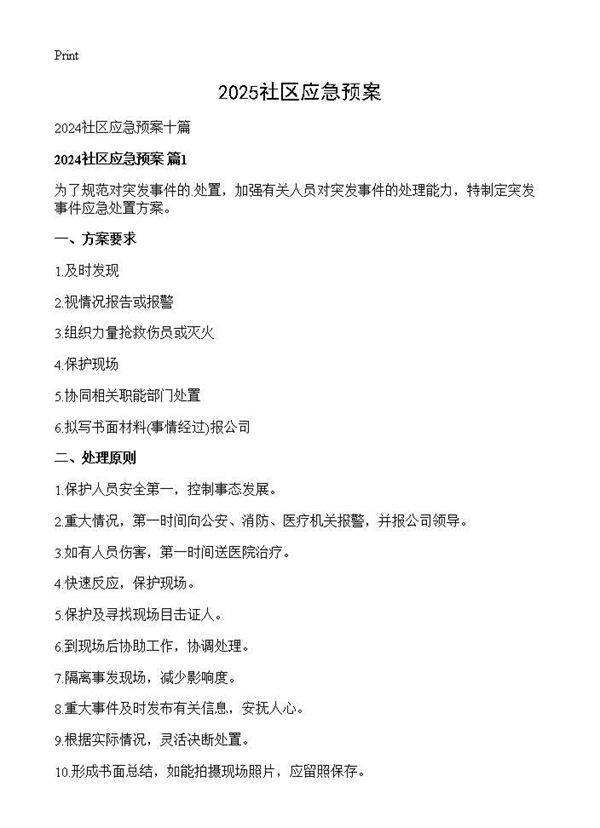 Print

2025社区应急预案

2024社区应急预案十篇

2024社区应急预案 篇1

为了规范对突发事件的.处置，加强有关人员对突发事件的处理能力，特制定突发事件应急处置方案。

一、方案要求

1.及时发现

2.视情况报告或报警

3.组织力量抢救伤员或灭火

4.保护现场

5.协同相关职能部门处置

6.拟写书面材料(事情经过)报公司

二、处理原则

1.保护人员安全第一，控制事态发展。

2.重大情况，第一时间向公安、消防、医疗机关报警，并报公司领导。

3.如有人员伤害，第一时间送医院治疗。

4.快速反应，保护现场。

5.保护及寻找现场目击证人。

6.到现场后协助工作，协调处理。

7.隔离事发现场，减少影响度。

8.重大事件及时发布有关信息，安抚人心。

9.根据实际情况，灵活决断处置。

10.形成书面总结，如能拍摄现场照片，应留照保存。